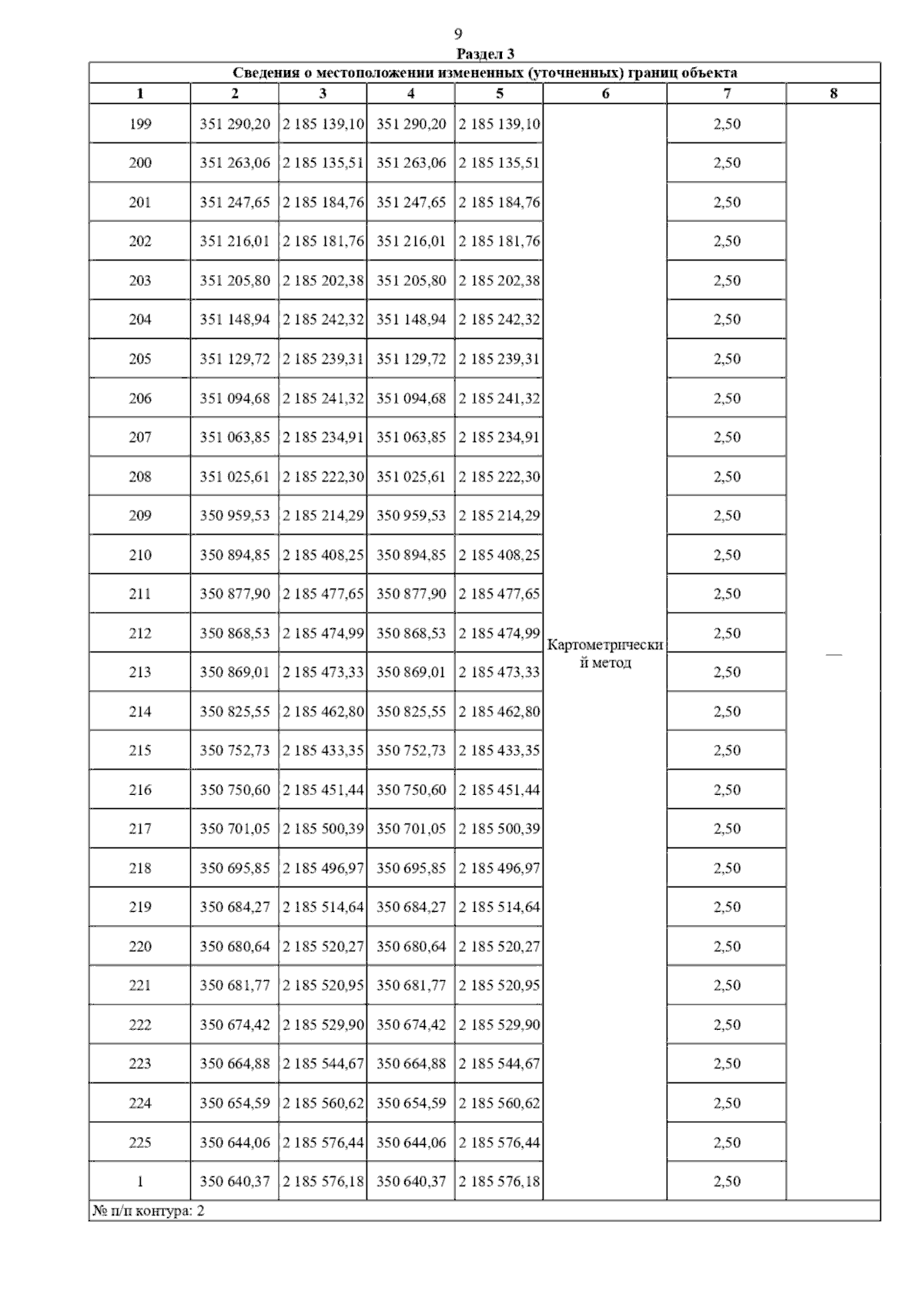 9

Раздел 3

Сведения о местоположении измененных (уточненных) границ объекта

| 1 | 2 | 3 | 4 | 5 | 6 | 7 | 8 |
|---|---|---|---|---|---|---|---|
| 199 | 351 290,20 | 2 185 139,10 | 351 290,20 | 2 185 139,10 | Картометрический метод | 2,50 | — |
| 200 | 351 263,06 | 2 185 135,51 | 351 263,06 | 2 185 135,51 | | 2,50 | |
| 201 | 351 247,65 | 2 185 184,76 | 351 247,65 | 2 185 184,76 | | 2,50 | |
| 202 | 351 216,01 | 2 185 181,76 | 351 216,01 | 2 185 181,76 | | 2,50 | |
| 203 | 351 205,80 | 2 185 202,38 | 351 205,80 | 2 185 202,38 | | 2,50 | |
| 204 | 351 148,94 | 2 185 242,32 | 351 148,94 | 2 185 242,32 | | 2,50 | |
| 205 | 351 129,72 | 2 185 239,31 | 351 129,72 | 2 185 239,31 | | 2,50 | |
| 206 | 351 094,68 | 2 185 241,32 | 351 094,68 | 2 185 241,32 | | 2,50 | |
| 207 | 351 063,85 | 2 185 234,91 | 351 063,85 | 2 185 234,91 | | 2,50 | |
| 208 | 351 025,61 | 2 185 222,30 | 351 025,61 | 2 185 222,30 | | 2,50 | |
| 209 | 350 959,53 | 2 185 214,29 | 350 959,53 | 2 185 214,29 | | 2,50 | |
| 210 | 350 894,85 | 2 185 408,25 | 350 894,85 | 2 185 408,25 | | 2,50 | |
| 211 | 350 877,90 | 2 185 477,65 | 350 877,90 | 2 185 477,65 | | 2,50 | |
| 212 | 350 868,53 | 2 185 474,99 | 350 868,53 | 2 185 474,99 | | 2,50 | |
| 213 | 350 869,01 | 2 185 473,33 | 350 869,01 | 2 185 473,33 | | 2,50 | |
| 214 | 350 825,55 | 2 185 462,80 | 350 825,55 | 2 185 462,80 | | 2,50 | |
| 215 | 350 752,73 | 2 185 433,35 | 350 752,73 | 2 185 433,35 | | 2,50 | |
| 216 | 350 750,60 | 2 185 451,44 | 350 750,60 | 2 185 451,44 | | 2,50 | |
| 217 | 350 701,05 | 2 185 500,39 | 350 701,05 | 2 185 500,39 | | 2,50 | |
| 218 | 350 695,85 | 2 185 496,97 | 350 695,85 | 2 185 496,97 | | 2,50 | |
| 219 | 350 684,27 | 2 185 514,64 | 350 684,27 | 2 185 514,64 | | 2,50 | |
| 220 | 350 680,64 | 2 185 520,27 | 350 680,64 | 2 185 520,27 | | 2,50 | |
| 221 | 350 681,77 | 2 185 520,95 | 350 681,77 | 2 185 520,95 | | 2,50 | |
| 222 | 350 674,42 | 2 185 529,90 | 350 674,42 | 2 185 529,90 | | 2,50 | |
| 223 | 350 664,88 | 2 185 544,67 | 350 664,88 | 2 185 544,67 | | 2,50 | |
| 224 | 350 654,59 | 2 185 560,62 | 350 654,59 | 2 185 560,62 | | 2,50 | |
| 225 | 350 644,06 | 2 185 576,44 | 350 644,06 | 2 185 576,44 | | 2,50 | |
| 1 | 350 640,37 | 2 185 576,18 | 350 640,37 | 2 185 576,18 | | 2,50 | |

№ п/п контура: 2